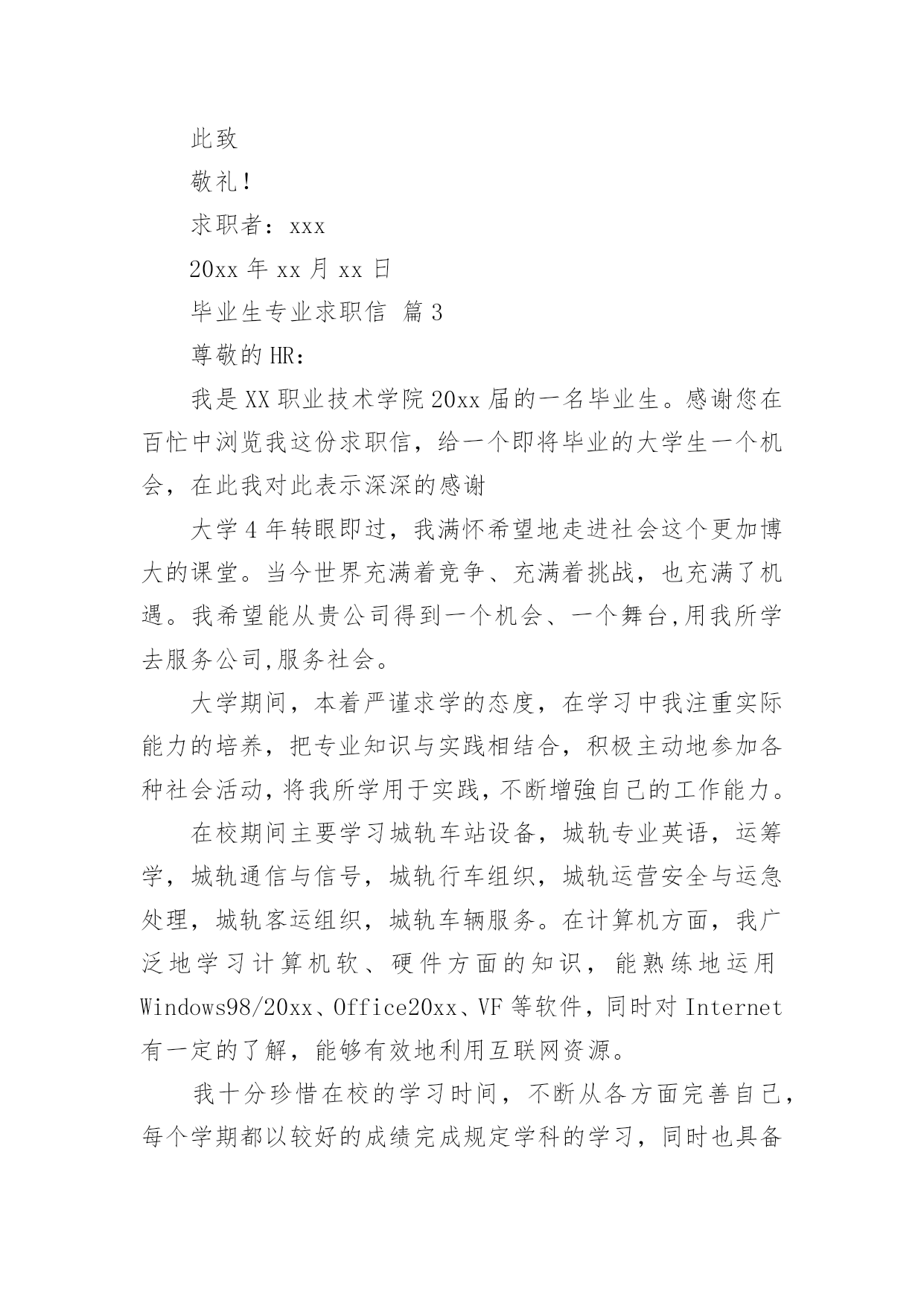 此致

敬礼！

求职者：xxx

20xx 年 xx 月 xx 日

毕业生专业求职信 篇 3

尊敬的 HR：

我是 XX 职业技术学院 20xx 届的一名毕业生。感谢您在百忙中浏览我这份求职信，给一个即将毕业的大学生一个机会，在此我对此表示深深的感谢

大学 4 年转眼即过，我满怀希望地走进社会这个更加博大的课堂。当今世界充满着竞争、充满着挑战，也充满了机遇。我希望能从贵公司得到一个机会、一个舞台,用我所学去服务公司,服务社会。

大学期间，本着严谨求学的态度，在学习中我注重实际能力的培养，把专业知识与实践相结合，积极主动地参加各种社会活动,将我所学用于实践,不断增強自己的工作能力。

在校期间主要学习城轨车站设备，城轨专业英语，运筹学，城轨通信与信号，城轨行车组织，城轨运营安全与运急处理，城轨客运组织，城轨车辆服务。在计算机方面，我广泛地学习计算机软、硬件方面的知识，能熟练地运用 Windows98/20xx、Office20xx、VF 等软件，同时对 Internet 有一定的了解，能够有效地利用互联网资源。

我十分珍惜在校的学习时间，不断从各方面完善自己，每个学期都以较好的成绩完成规定学科的学习，同时也具备